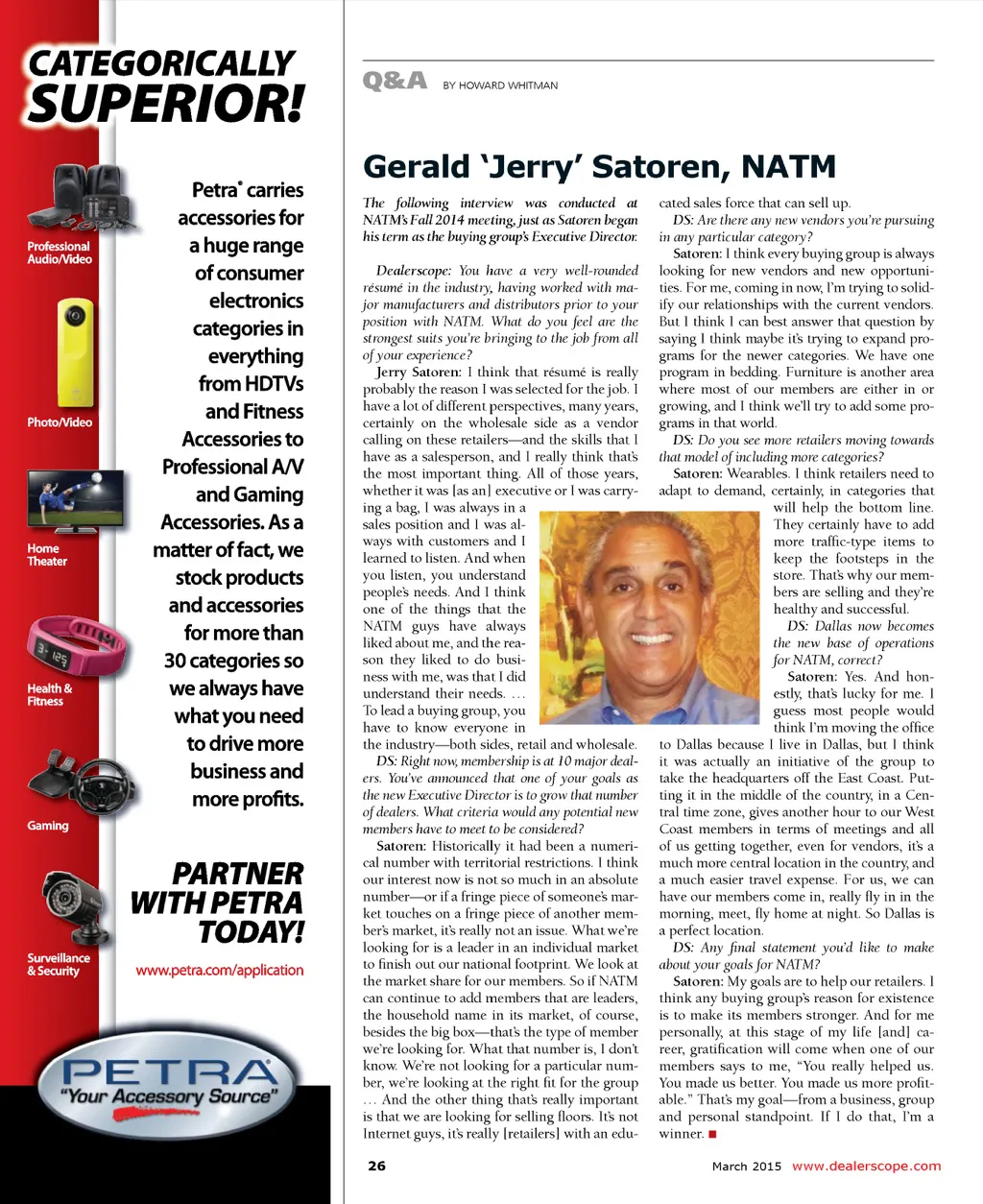 CATEGORICALLY SUPERIOR!

Professional Audio/Video

Photo/Video

Home Theater

Health & Fitness

Gaming

Surveillance & Security

Petra® carries accessories for a huge range of consumer electronics categories in everything from HDTVs and Fitness Accessories to Professional A/V and Gaming Accessories. As a matter of fact, we stock products and accessories for more than 30 categories so we always have what you need to drive more business and more profits.

PARTNER WITH PETRA TODAY!

www.petra.com/application

PETRA "Your Accessory Source"

Q&A BY HOWARD WHITMAN

Gerald 'Jerry' Satoren, NATM

The following interview was conducted at NATM's Fall 2014 meeting, just as Satoren began his term as the buying group's Executive Director.

Dealerscope: You have a very well-rounded résumé in the industry, having worked with major manufacturers and distributors prior to your position with NATM. What do you feel are the strongest suits you're bringing to the job from all of your experience?

Jerry Satoren: I think that résumé is really probably the reason I was selected for the job. I have a lot of different perspectives, many years, certainly on the wholesale side as a vendor calling on these retailers—and the skills that I have as a salesperson, and I really think that's the most important thing. All of those years, whether it was [as an] executive or I was carrying a bag, I was always in a sales position and I was always with customers and I learned to listen. And when you listen, you understand people's needs. And I think one of the things that the NATM guys have always liked about me, and the reason they liked to do business with me, was that I did understand their needs. … To lead a buying group, you have to know everyone in the industry—both sides, retail and wholesale.

DS: Right now, membership is at 10 major dealers. You've announced that one of your goals as the new Executive Director is to grow that number of dealers. What criteria would any potential new members have to meet to be considered?

Satoren: Historically it had been a numerical number with territorial restrictions. I think our interest now is not so much in an absolute number—or if a fringe piece of someone's market touches on a fringe piece of another member's market, it's really not an issue. What we're looking for is a leader in an individual market to finish out our national footprint. We look at the market share for our members. So if NATM can continue to add members that are leaders, the household name in its market, of course, besides the big box—that's the type of member we're looking for. What that number is, I don't know. We're not looking for a particular number, we're looking at the right fit for the group … And the other thing that's really important is that we are looking for selling floors. It's not Internet guys, it's really [retailers] with an educated sales force that can sell up.

DS: Are there any new vendors you're pursuing in any particular category?

Satoren: I think every buying group is always looking for new vendors and new opportunities. For me, coming in now, I'm trying to solidify our relationships with the current vendors. But I think I can best answer that question by saying I think maybe it's trying to expand programs for the newer categories. We have one program in bedding. Furniture is another area where most of our members are either in or growing, and I think we'll try to add some programs in that world.

DS: Do you see more retailers moving towards that model of including more categories?

Satoren: Wearables. I think retailers need to adapt to demand, certainly, in categories that will help the bottom line. They certainly have to add more traffic-type items to keep the footsteps in the store. That's why our members are selling and they're healthy and successful.

DS: Dallas now becomes the new base of operations for NATM, correct?

Satoren: Yes. And honestly, that's lucky for me. I guess most people would think I'm moving the office to Dallas because I live in Dallas, but I think it was actually an initiative of the group to take the headquarters off the East Coast. Putting it in the middle of the country, in a Central time zone, gives another hour to our West Coast members in terms of meetings and all of us getting together, even for vendors, it's a much more central location in the country, and a much easier travel expense. For us, we can have our members come in, really fly in in the morning, meet, fly home at night. So Dallas is a perfect location.

DS: Any final statement you'd like to make about your goals for NATM?

Satoren: My goals are to help our retailers. I think any buying group's reason for existence is to make its members stronger. And for me personally, at this stage of my life [and] career, gratification will come when one of our members says to me, "You really helped us. You made us better. You made us more profitable." That's my goal—from a business, group and personal standpoint. If I do that, I'm a winner. ■

26

March 2015 www.dealerscope.com